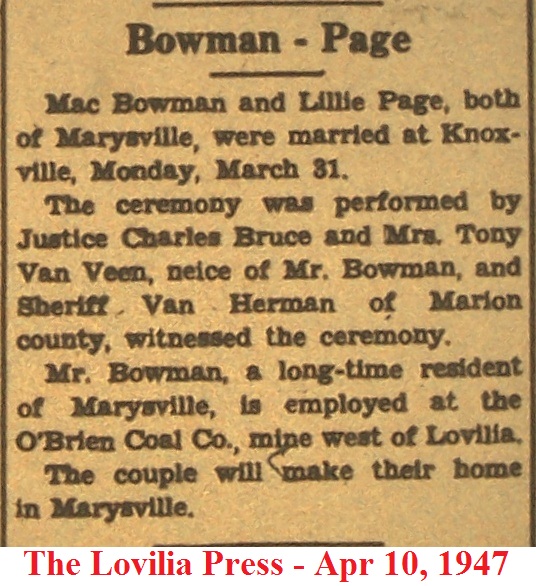 Bowman - Page

Mac Bowman and Lillie Page, both of Marysville, were married at Knoxville, Monday, March 31.

The ceremony was performed by Justice Charles Bruce and Mrs. Tony Van Veen, neice of Mr. Bowman, and Sheriff Van Herman of Marion county, witnessed the ceremony.

Mr. Bowman, a long-time resident of Marysville, is employed at the O'Brien Coal Co., mine west of Lovilia.

The couple will make their home in Marysville.

The Lovilia Press - Apr 10, 1947